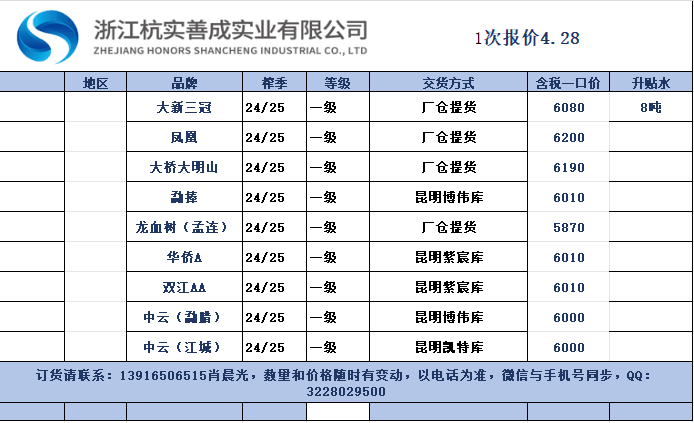 浙江杭实善成实业有限公司
ZHEJIANG HONORS SHANCHENG INDUSTRIAL CO., LTD

1次报价4.28

| | 地区 | 品牌 | 榨季 | 等级 | 交货方式 | 含税一口价 | 升贴水 |
|---|---|---|---|---|---|---|---|
| | | 大新三冠 | 24/25 | 一级 | 厂仓提货 | 6080 | 8吨 |
| | | 凤凰 | 24/25 | 一级 | 厂仓提货 | 6200 | |
| | | 大桥大明山 | 24/25 | 一级 | 厂仓提货 | 6190 | |
| | | 勐捧 | 24/25 | 一级 | 昆明博伟库 | 6010 | |
| | | 龙血树（孟连） | 24/25 | 一级 | 厂仓提货 | 5870 | |
| | | 华侨A | 24/25 | 一级 | 昆明紫宸库 | 6010 | |
| | | 双江AA | 24/25 | 一级 | 昆明紫宸库 | 6010 | |
| | | 中云（勐腊） | 24/25 | 一级 | 昆明博伟库 | 6000 | |
| | | 中云（江城） | 24/25 | 一级 | 昆明凯特库 | 6000 | |

订货请联系：13916506515肖晨光，数量和价格随时有变动，以电话为准，微信与手机号同步，QQ：3228029500